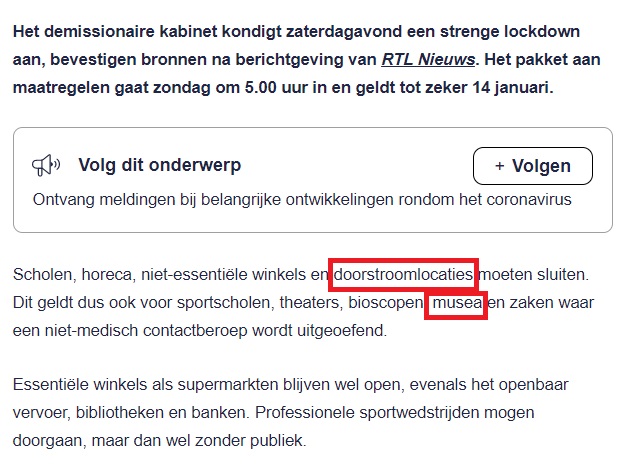 Het demissionaire kabinet kondigt zaterdagavond een strenge lockdown aan, bevestigen bronnen na berichtgeving van RTL Nieuws. Het pakket aan maatregelen gaat zondag om 5.00 uur in en geldt tot zeker 14 januari.

Volg dit onderwerp

+ Volgen

Ontvang meldingen bij belangrijke ontwikkelingen rondom het coronavirus

Scholen, horeca, niet-essentiële winkels en doorstroomlocaties moeten sluiten. Dit geldt dus ook voor sportscholen, theaters, bioscopen, musea en zaken waar een niet-medisch contactberoep wordt uitgeoefend.

Essentiële winkels als supermarkten blijven wel open, evenals het openbaar vervoer, bibliotheken en banken. Professionele sportwedstrijden mogen doorgaan, maar dan wel zonder publiek.